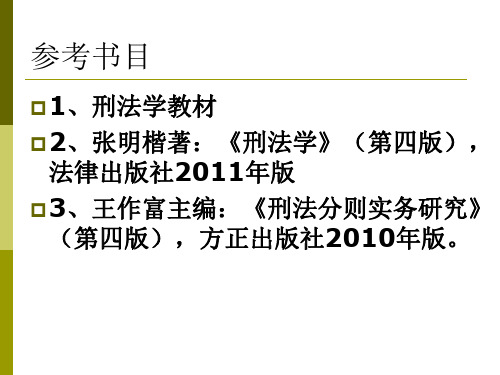 参考书目

1、刑法学教材

2、张明楷著：《刑法学》（第四版），法律出版社2011年版

3、王作富主编：《刑法分则实务研究》（第四版），方正出版社2010年版。